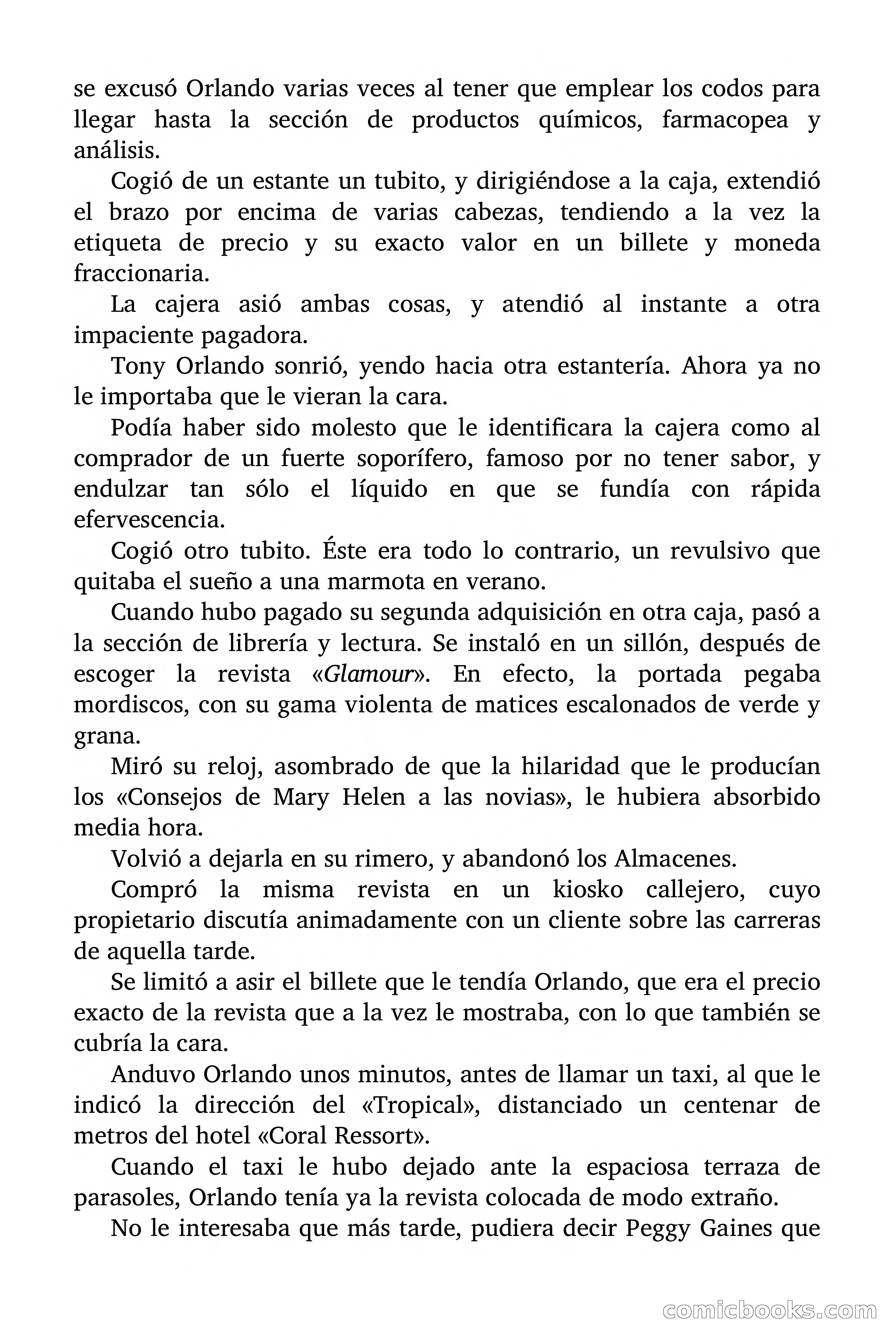 se excusó Orlando varias veces al tener que emplear los codos para llegar hasta la sección de productos químicos, farmacopea y análisis.

Cogió de un estante un tubito, y dirigiéndose a la caja, extendió el brazo por encima de varias cabezas, tendiendo a la vez la etiqueta de precio y su exacto valor en un billete y moneda fraccionaria.

La cajera asió ambas cosas, y atendió al instante a otra impaciente pagadora.

Tony Orlando sonrió, yendo hacia otra estantería. Ahora ya no le importaba que le vieran la cara.

Podía haber sido molesto que le identificara la cajera como al comprador de un fuerte soporífero, famoso por no tener sabor, y endulzar tan sólo el líquido en que se fundía con rápida efervescencia.

Cogió otro tubito. Éste era todo lo contrario, un revulsivo que quitaba el sueño a una marmota en verano.

Cuando hubo pagado su segunda adquisición en otra caja, pasó a la sección de librería y lectura. Se instaló en un sillón, después de escoger la revista «Glamour». En efecto, la portada pegaba mordiscos, con su gama violenta de matices escalonados de verde y grana.

Miró su reloj, asombrado de que la hilaridad que le producían los «Consejos de Mary Helen a las novias», le hubiera absorbido media hora.

Volvió a dejarla en su rimero, y abandonó los Almacenes.

Compró la misma revista en un kiosko callejero, cuyo propietario discutía animadamente con un cliente sobre las carreras de aquella tarde.

Se limitó a asir el billete que le tendía Orlando, que era el precio exacto de la revista que a la vez le mostraba, con lo que también se cubría la cara.

Anduvo Orlando unos minutos, antes de llamar un taxi, al que le indicó la dirección del «Tropical», distanciado un centenar de metros del hotel «Coral Ressort».

Cuando el taxi le hubo dejado ante la espaciosa terraza de parasoles, Orlando tenía ya la revista colocada de modo extraño.

No le interesaba que más tarde, pudiera decir Peggy Gaines que

comicbooks.com